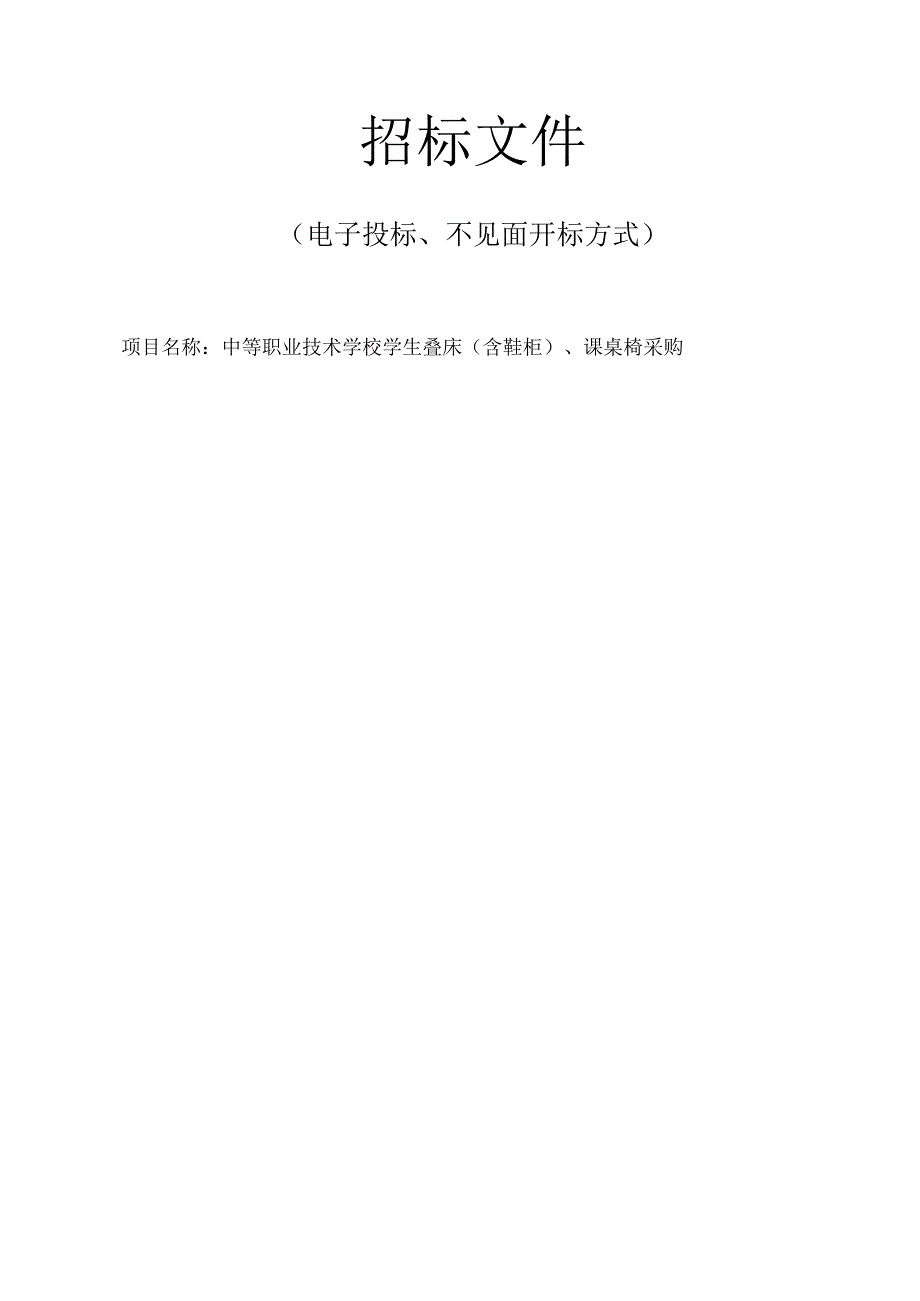 招标文件

（电子投标、不见面开标方式）

项目名称：中等职业技术学校学生叠床（含鞋柜）、课桌椅采购